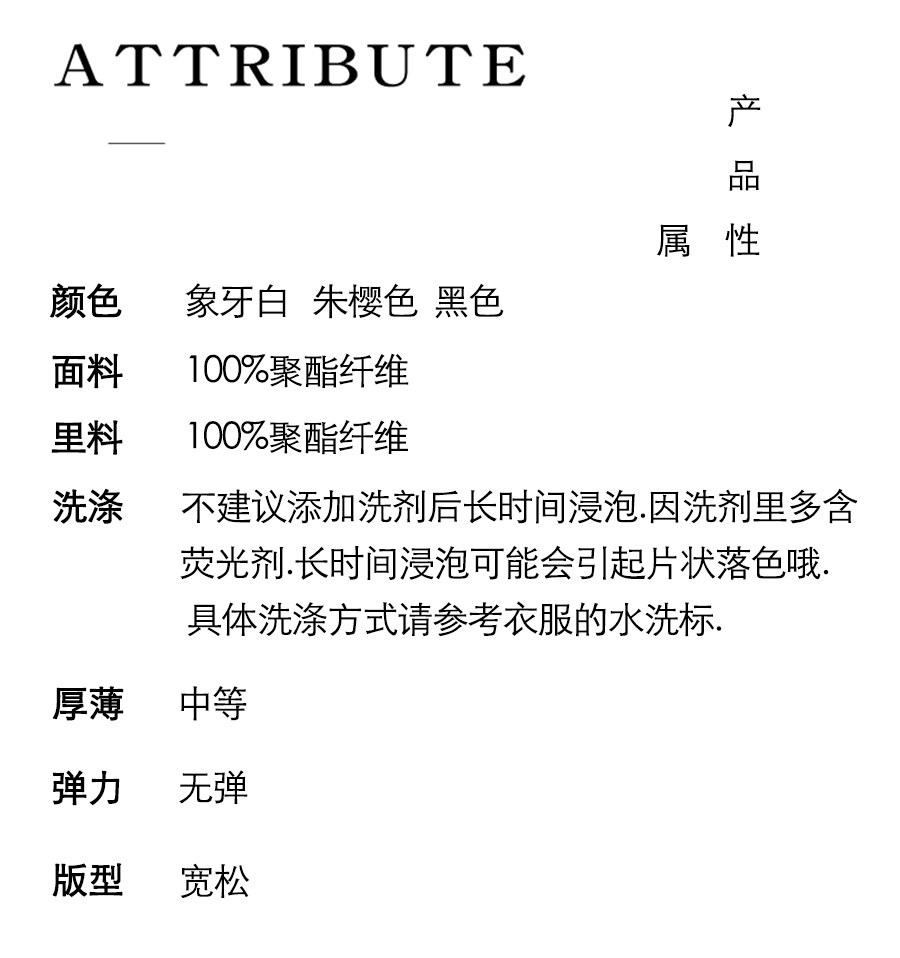 ATTRIBUTE

产品属性

颜色 象牙白 朱樱色 黑色

面料 100%聚酯纤维

里料 100%聚酯纤维

洗涤 不建议添加洗剂后长时间浸泡.因洗剂里多含荧光剂.长时间浸泡可能会引起片状落色哦. 具体洗涤方式请参考衣服的水洗标.

厚薄 中等

弹力 无弹

版型 宽松